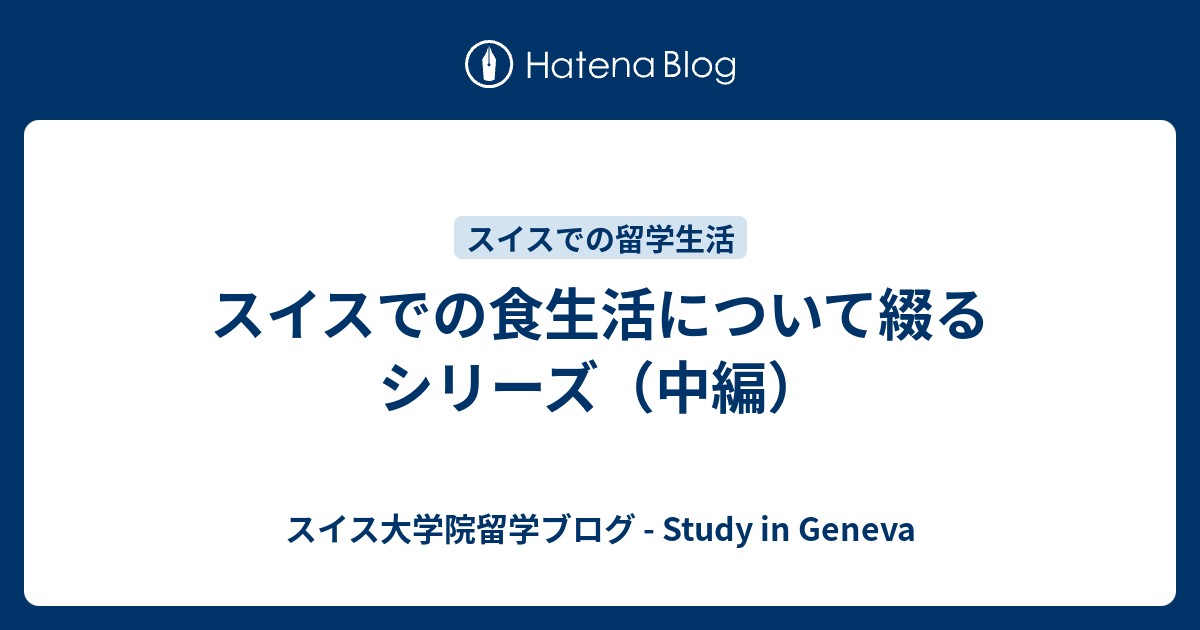 Hatena Blog

スイスでの留学生活

スイスでの食生活について綴るシリーズ（中編）

スイス大学院留学ブログ - Study in Geneva